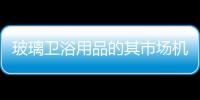 玻璃卫浴用品的其市场机